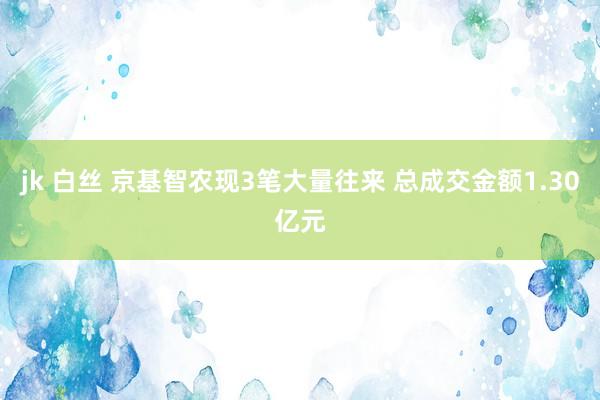 jk 白丝 京基智农现3笔大量往来 总成交金额1.30亿元